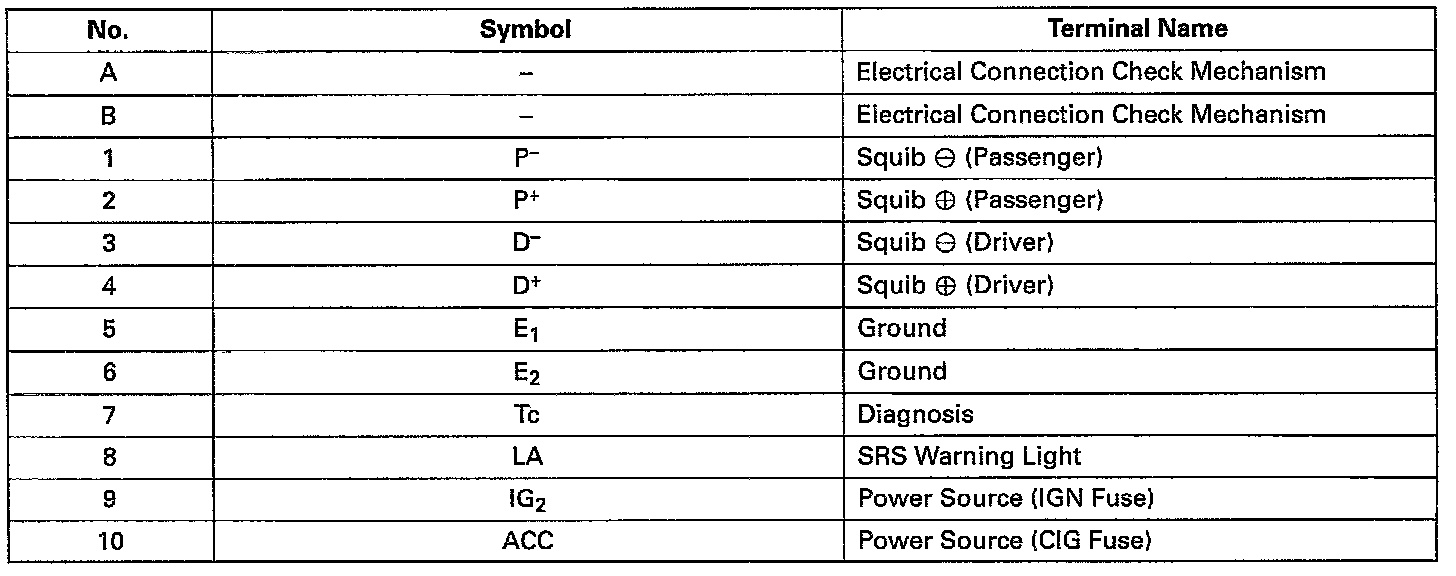 | No. | Symbol | Terminal Name |
|---|---|---|
| A | – | Electrical Connection Check Mechanism |
| B | – | Electrical Connection Check Mechanism |
| 1 | $P^-$ | Squib $\ominus$ (Passenger) |
| 2 | $P^+$ | Squib $\oplus$ (Passenger) |
| 3 | $D^-$ | Squib $\ominus$ (Driver) |
| 4 | $D^+$ | Squib $\oplus$ (Driver) |
| 5 | $E_1$ | Ground |
| 6 | $E_2$ | Ground |
| 7 | Tc | Diagnosis |
| 8 | LA | SRS Warning Light |
| 9 | $IG_2$ | Power Source (IGN Fuse) |
| 10 | ACC | Power Source (CIG Fuse) |